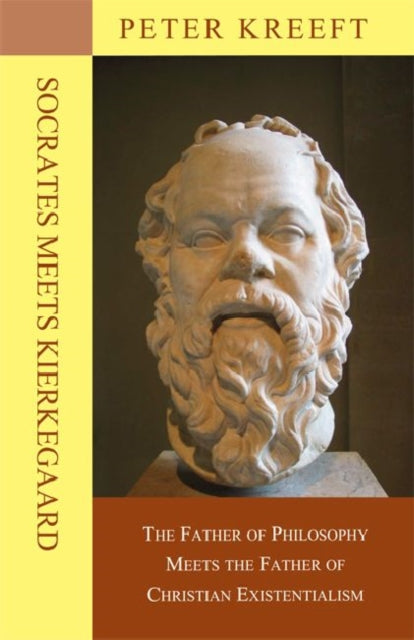 PETER KREEFT

SOCRATES MEETS KIERKEGAARD

THE FATHER OF PHILOSOPHY MEETS THE FATHER OF CHRISTIAN EXISTENTIALISM